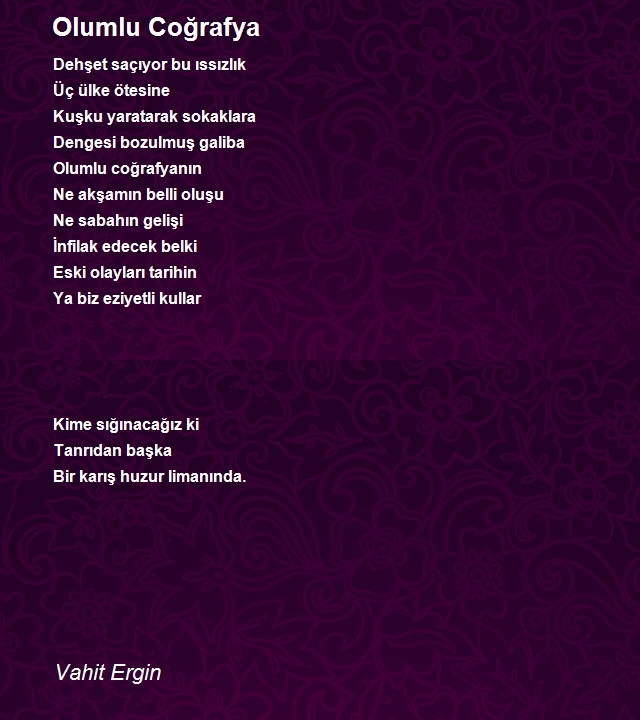 Olumlu Coğrafya

Dehşet saçıyor bu ıssızlık
Üç ülke ötesine
Kuşku yaratarak sokaklara
Dengesi bozulmuş galiba
Olumlu coğrafyanın
Ne akşamın belli oluşu
Ne sabahın gelişi
İnfilak edecek belki
Eski olayları tarihin
Ya biz eziyetli kullar

Kime sığınacağız ki
Tanrıdan başka
Bir karış huzur limanında.

Vahit Ergin